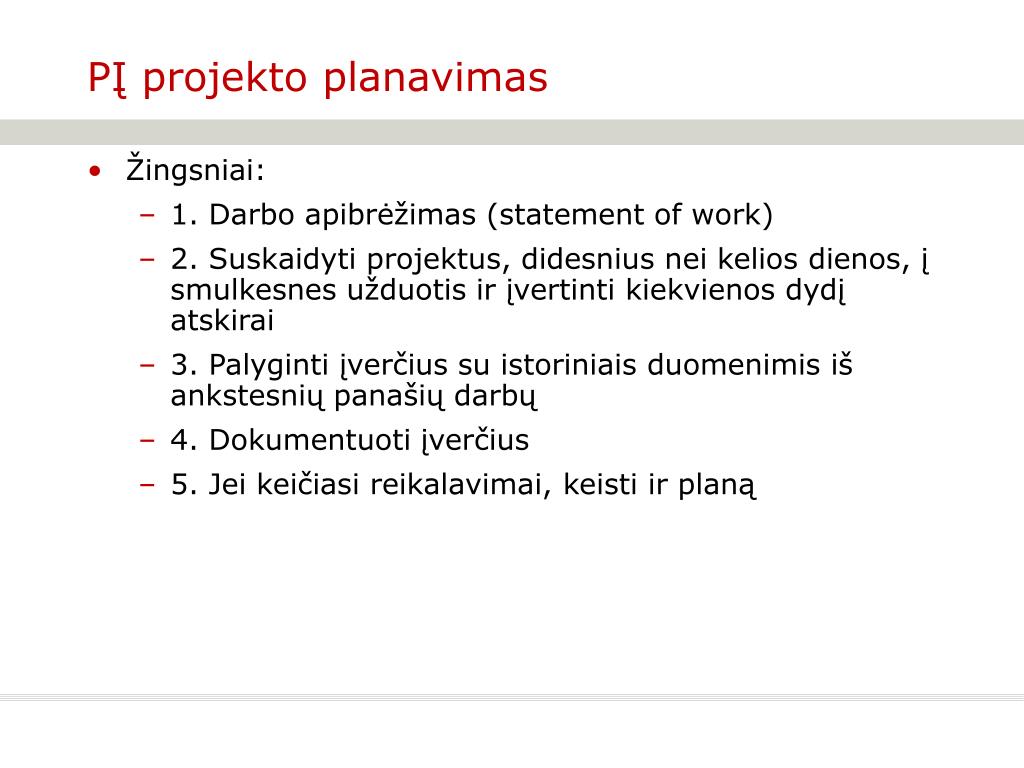 PĮ projekto planavimas

• Žingsniai:
– 1. Darbo apibrėžimas (statement of work)
– 2. Suskaidyti projektus, didesnius nei kelios dienos, į smulkesnes užduotis ir įvertinti kiekvienos dydį atskirai
– 3. Palyginti įverčius su istoriniais duomenimis iš ankstesnių panašių darbų
– 4. Dokumentuoti įverčius
– 5. Jei keičiasi reikalavimai, keisti ir planą